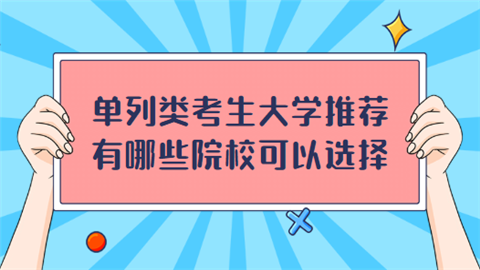 单列类考生大学推荐
有哪些院校可以选择